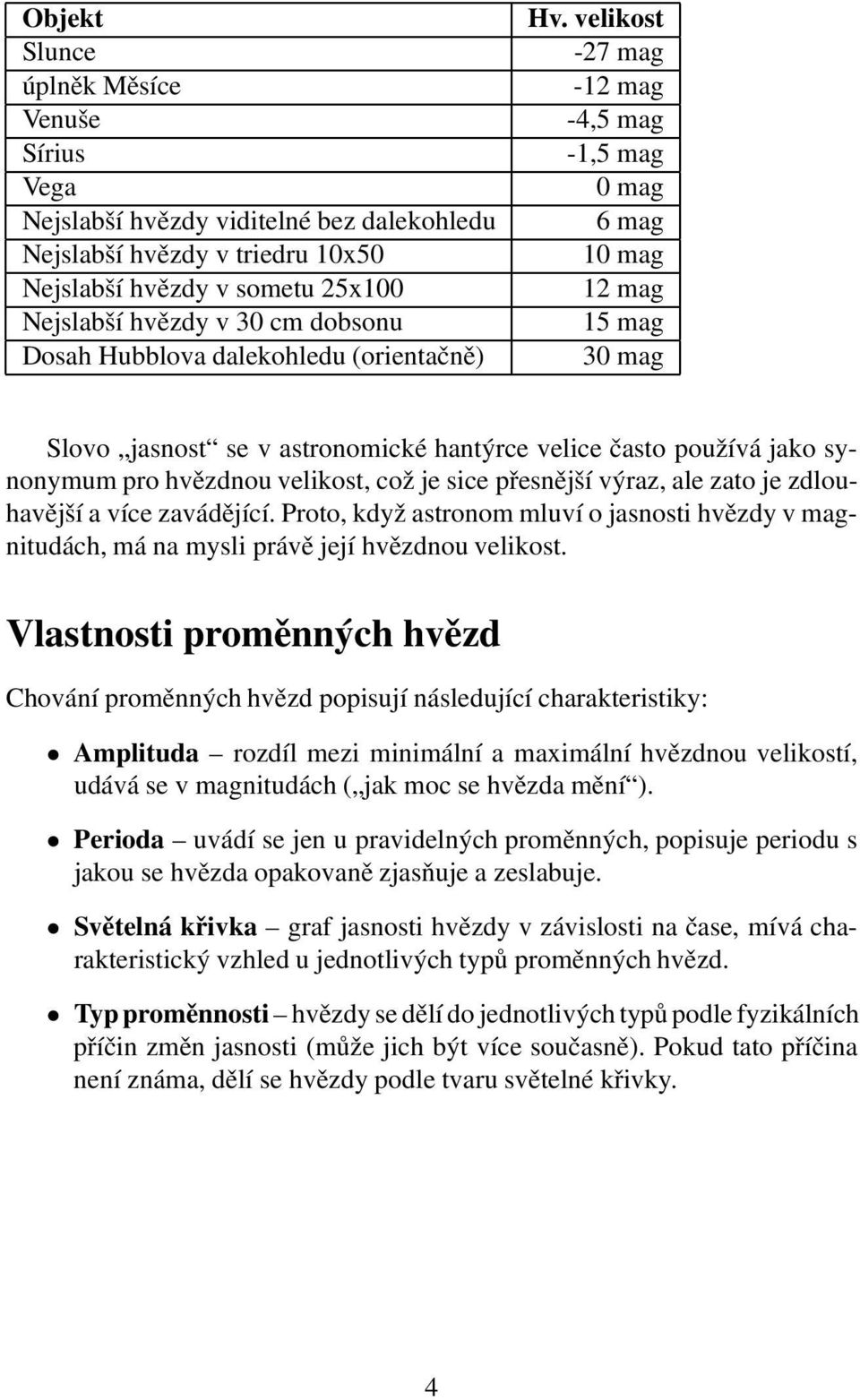 | Objekt | Hv. velikost |
|---|---|
| Slunce | -27 mag |
| úplněk Měsíce | -12 mag |
| Venuše | -4,5 mag |
| Sírius | -1,5 mag |
| Vega | 0 mag |
| Nejslabší hvězdy viditelné bez dalekohledu | 6 mag |
| Nejslabší hvězdy v triedru 10x50 | 10 mag |
| Nejslabší hvězdy v sometu 25x100 | 12 mag |
| Nejslabší hvězdy v 30 cm dobsonu | 15 mag |
| Dosah Hubblova dalekohledu (orientačně) | 30 mag |

Slovo „jasnost“ se v astronomické hantýrce velice často používá jako synonymum pro hvězdnou velikost, což je sice přesnější výraz, ale zato je zdlouhavější a více zavádějící. Proto, když astronom mluví o jasnosti hvězdy v magnitudách, má na mysli právě její hvězdnou velikost.

Vlastnosti proměnných hvězd

Chování proměnných hvězd popisují následující charakteristiky:

• Amplituda – rozdíl mezi minimální a maximální hvězdnou velikostí, udává se v magnitudách („jak moc se hvězda mění“).

• Perioda – uvádí se jen u pravidelných proměnných, popisuje periodu s jakou se hvězda opakovaně zjasňuje a zeslabuje.

• Světelná křivka – graf jasnosti hvězdy v závislosti na čase, mívá charakteristický vzhled u jednotlivých typů proměnných hvězd.

• Typ proměnnosti – hvězdy se dělí do jednotlivých typů podle fyzikálních příčin změn jasnosti (může jich být více současně). Pokud tato příčina není známa, dělí se hvězdy podle tvaru světelné křivky.

4